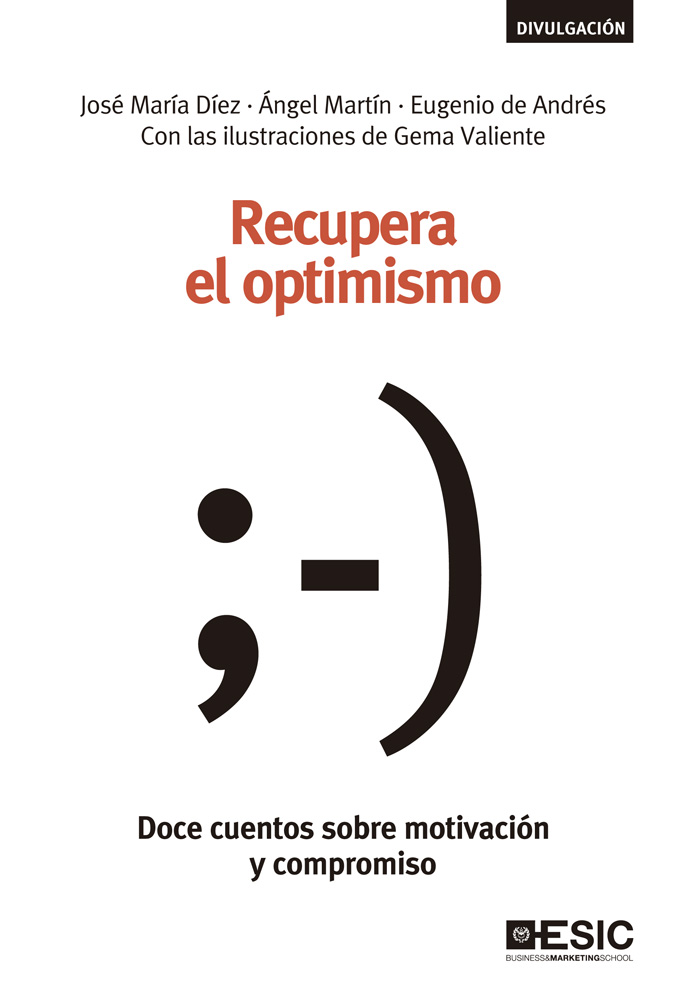 DIVULGACIÓN

José María Díez · Ángel Martín · Eugenio de Andrés
Con las ilustraciones de Gema Valiente

Recupera el optimismo

;-)

Doce cuentos sobre motivación y compromiso

ESIC
BUSINESS&MARKETINGSCHOOL